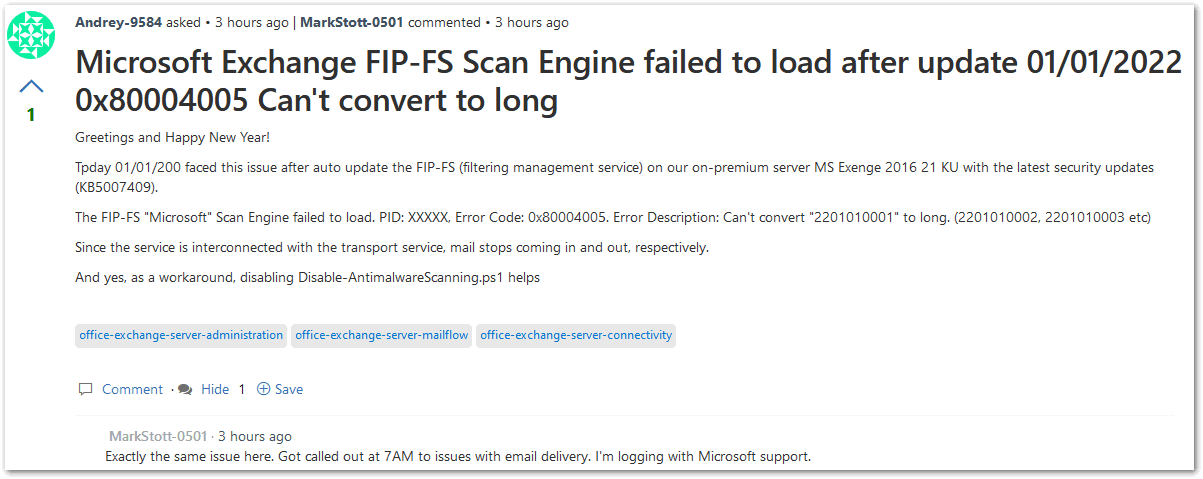 Andrey-9584 asked • 3 hours ago | MarkStott-0501 commented • 3 hours ago

1

Microsoft Exchange FIP-FS Scan Engine failed to load after update 01/01/2022 0x80004005 Can't convert to long

Greetings and Happy New Year!

Tpday 01/01/200 faced this issue after auto update the FIP-FS (filtering management service) on our on-premium server MS Exenge 2016 21 KU with the latest security updates (KB5007409).

The FIP-FS "Microsoft" Scan Engine failed to load. PID: XXXXX, Error Code: 0x80004005. Error Description: Can't convert "2201010001" to long. (2201010002, 2201010003 etc)

Since the service is interconnected with the transport service, mail stops coming in and out, respectively.

And yes, as a workaround, disabling Disable-AntimalwareScanning.ps1 helps

office-exchange-server-administration office-exchange-server-mailflow office-exchange-server-connectivity

Comment · Hide 1 Save

MarkStott-0501 · 3 hours ago
Exactly the same issue here. Got called out at 7AM to issues with email delivery. I'm logging with Microsoft support.